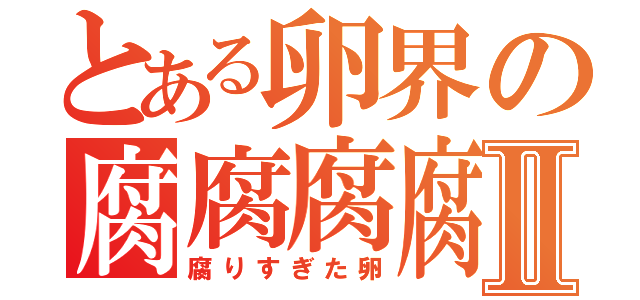 とある卵界の
腐腐腐腐Ⅱ
腐りすぎた卵